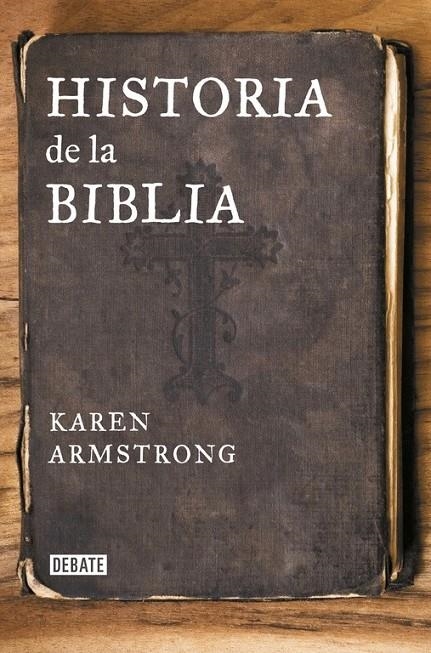 HISTORIA
de la
BIBLIA

KAREN
ARMSTRONG

DEBATE